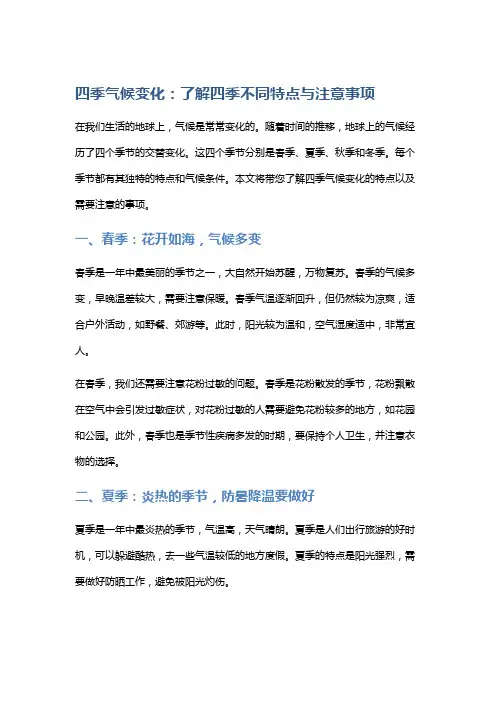 四季气候变化：了解四季不同特点与注意事项

在我们生活的地球上，气候是常常变化的。随着时间的推移，地球上的气候经历了四个季节的交替变化。这四个季节分别是春季、夏季、秋季和冬季。每个季节都有其独特的特点和气候条件。本文将带您了解四季气候变化的特点以及需要注意的事项。

一、春季：花开如海，气候多变

春季是一年中最美丽的季节之一，大自然开始苏醒，万物复苏。春季的气候多变，早晚温差较大，需要注意保暖。春季气温逐渐回升，但仍然较为凉爽，适合户外活动，如野餐、郊游等。此时，阳光较为温和，空气湿度适中，非常宜人。

在春季，我们还需要注意花粉过敏的问题。春季是花粉散发的季节，花粉飘散在空气中会引发过敏症状，对花粉过敏的人需要避免花粉较多的地方，如花园和公园。此外，春季也是季节性疾病多发的时期，要保持个人卫生，并注意衣物的选择。

二、夏季：炎热的季节，防暑降温要做好

夏季是一年中最炎热的季节，气温高，天气晴朗。夏季是人们出行旅游的好时机，可以躲避酷热，去一些气温较低的地方度假。夏季的特点是阳光强烈，需要做好防晒工作，避免被阳光灼伤。